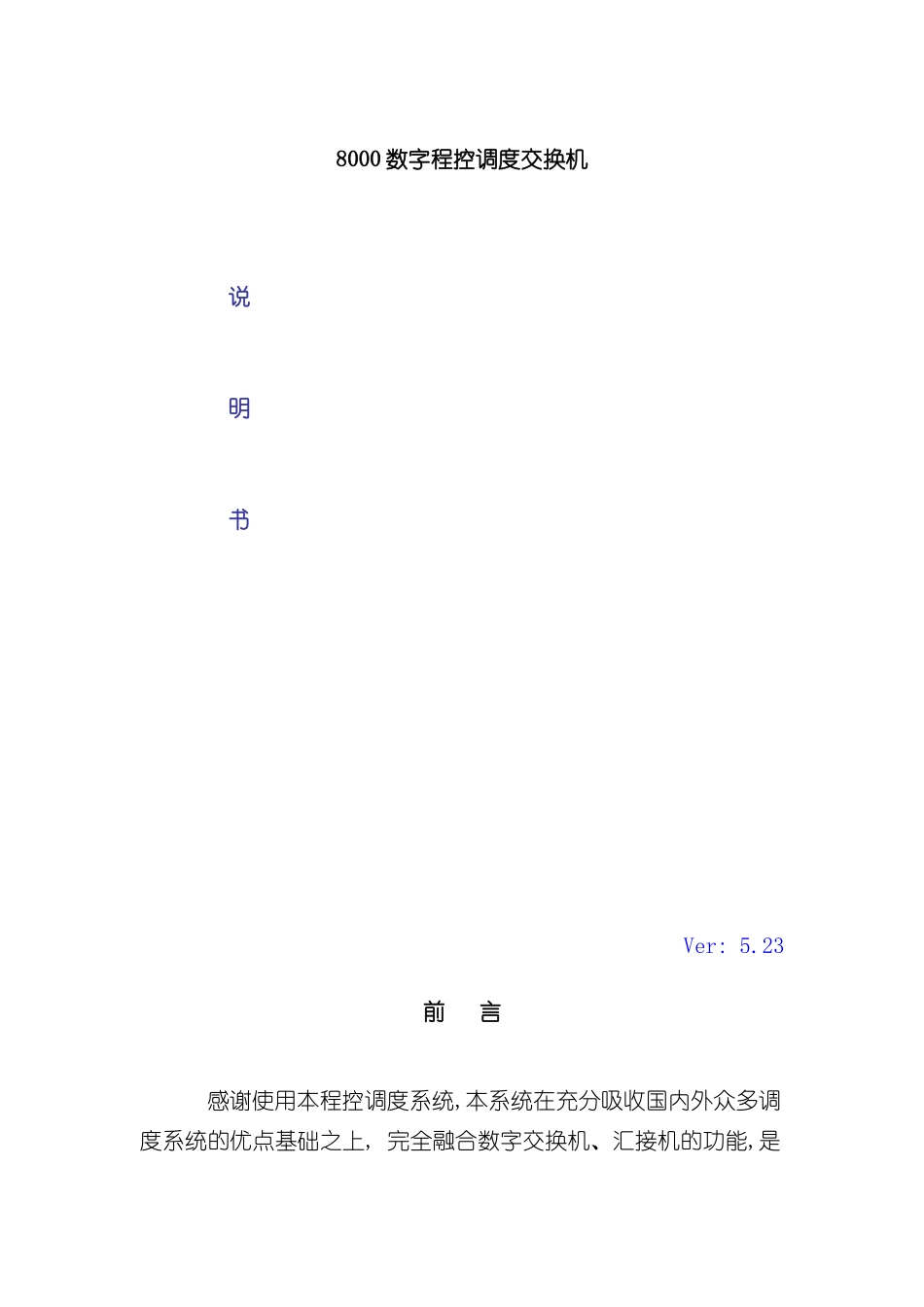 8000数字程控调度交换机

说

明

书

Ver: 5.23

前 言

感谢使用本程控调度系统,本系统在充分吸收国内外众多调度系统的优点基础之上，完全融合数字交换机、汇接机的功能,是